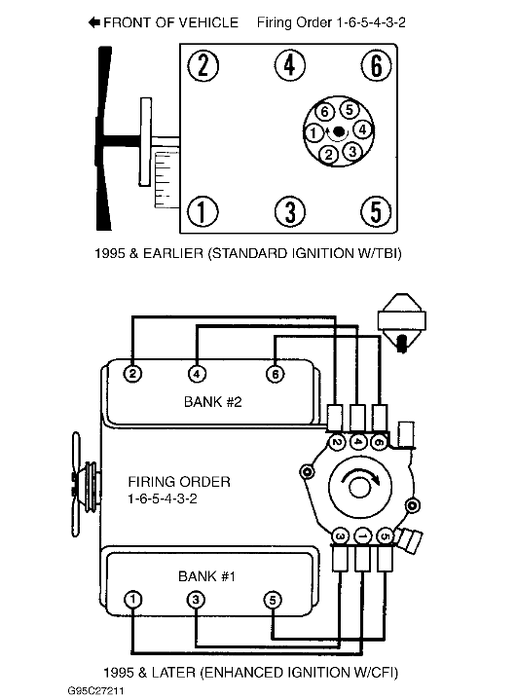 FRONT OF VEHICLE Firing Order 1-6-5-4-3-2

2 4 6

6 5
1 4
2 3

1 3 5

1995 & EARLIER (STANDARD IGNITION W/TBI)

2 4 6

BANK #2

2 4 6

FIRING ORDER
1-6-5-4-3-2

3 1 5

BANK #1

1 3 5

1995 & LATER (ENHANCED IGNITION W/CFI)

G95C27211